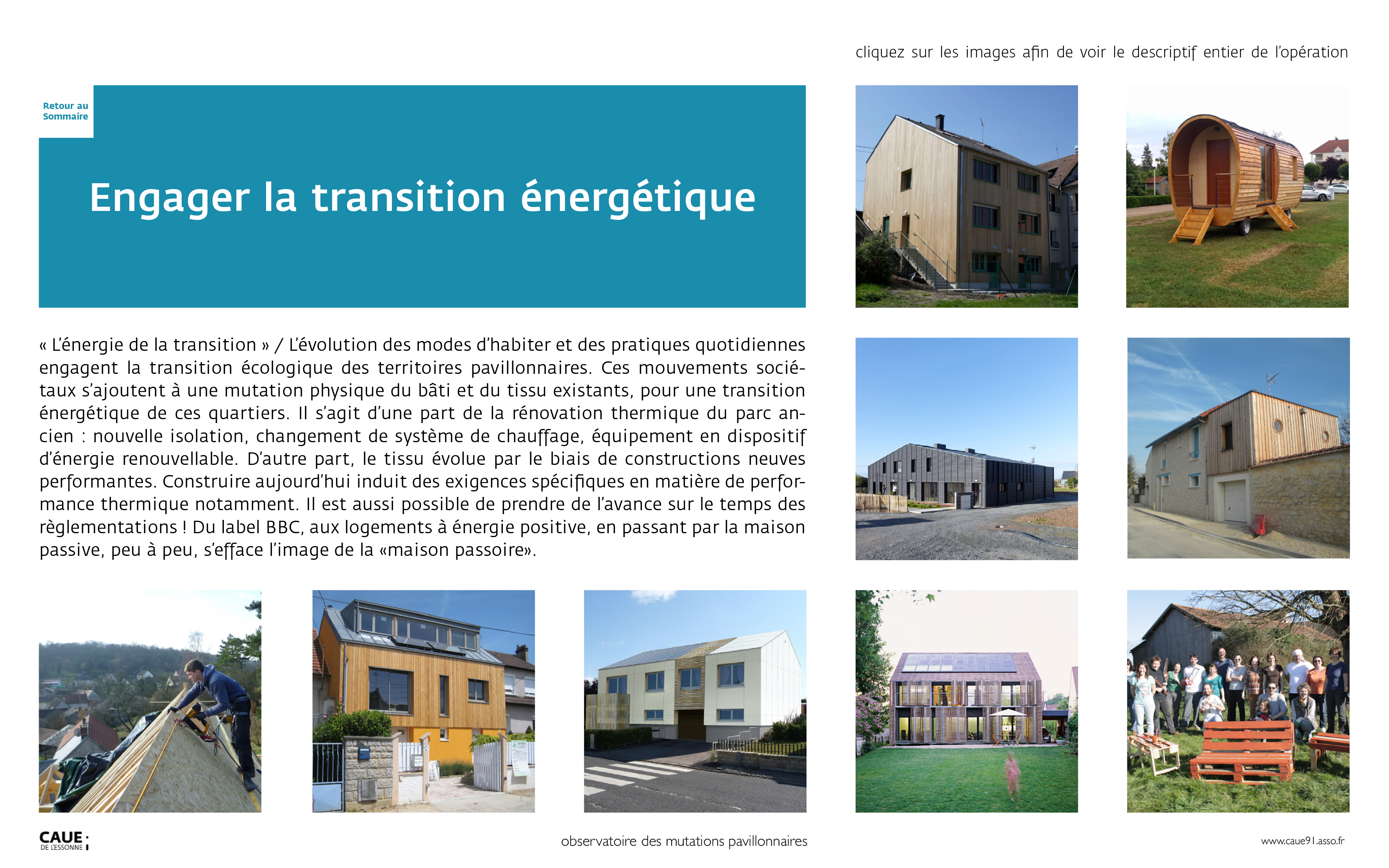 cliquez sur les images afin de voir le descriptif entier de l'opération

Retour au Sommaire

Engager la transition énergétique

« L'énergie de la transition » / L'évolution des modes d'habiter et des pratiques quotidiennes engagent la transition écologique des territoires pavillonnaires. Ces mouvements sociétaux s'ajoutent à une mutation physique du bâti et du tissu existants, pour une transition énergétique de ces quartiers. Il s'agit d'une part de la rénovation thermique du parc ancien : nouvelle isolation, changement de système de chauffage, équipement en dispositif d'énergie renouvellable. D'autre part, le tissu évolue par le biais de constructions neuves performantes. Construire aujourd'hui induit des exigences spécifiques en matière de performance thermique notamment. Il est aussi possible de prendre de l'avance sur le temps des règlementations ! Du label BBC, aux logements à énergie positive, en passant par la maison passive, peu à peu, s'efface l'image de la «maison passoire».

CAUE DE L'ESSONNE

observatoire des mutations pavillonnaires

www.caue91.asso.fr